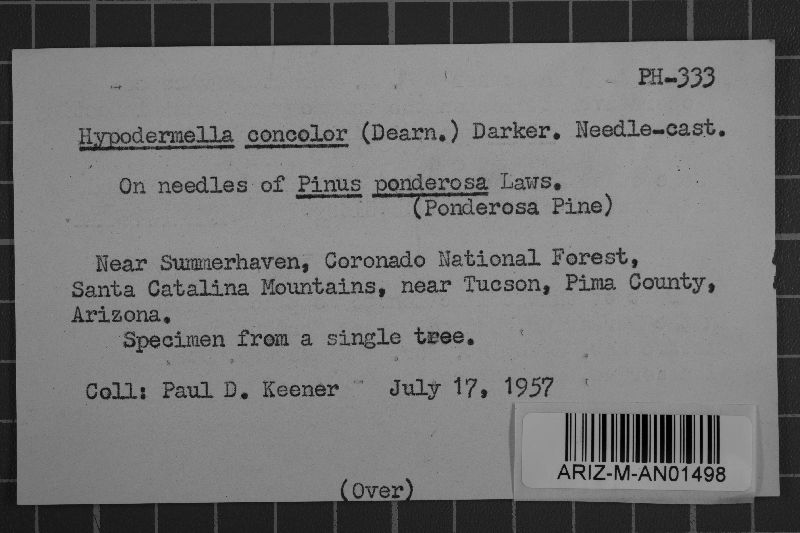 PH-333

Hypodermella concolor (Dearn.) Darker. Needle-cast.

On needles of Pinus ponderosa Laws.
(Ponderosa Pine)

Near Summerhaven, Coronado National Forest, Santa Catalina Mountains, near Tucson, Pima County, Arizona.
Specimen from a single tree.

Coll: Paul D. Keener July 17, 1957

ARIZ-M-AN01498

(Over)